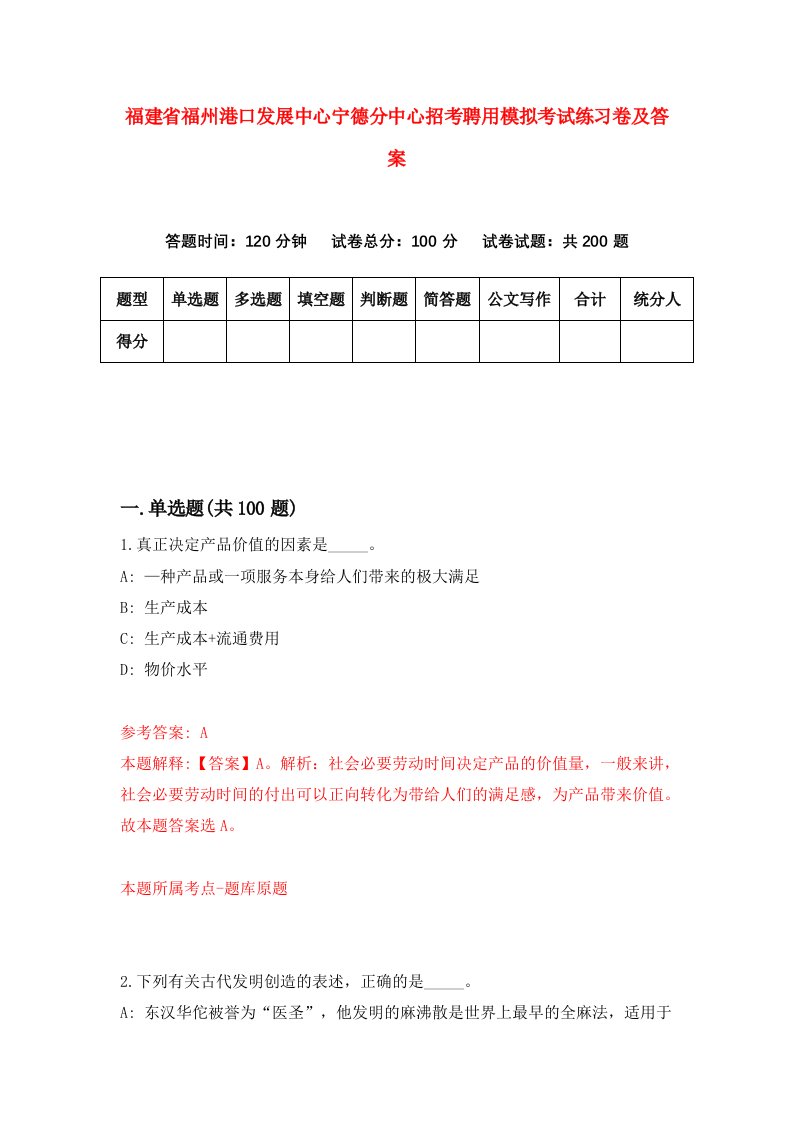 福建省福州港口发展中心宁德分中心招考聘用模拟考试练习卷及答案

答题时间：120 分钟　试卷总分：100 分　试卷试题：共 200 题

| 题型 | 单选题 | 多选题 | 填空题 | 判断题 | 简答题 | 公文写作 | 合计 | 统分人 |
|---|---|---|---|---|---|---|---|---|
| 得分 | | | | | | | | |

一.单选题(共 100 题)

1.真正决定产品价值的因素是_____。
A: 一种产品或一项服务本身给人们带来的极大满足
B: 生产成本
C: 生产成本+流通费用
D: 物价水平

参考答案: A
本题解释:【答案】A。解析：社会必要劳动时间决定产品的价值量，一般来讲，社会必要劳动时间的付出可以正向转化为带给人们的满足感，为产品带来价值。故本题答案选 A。

本题所属考点-题库原题

2.下列有关古代发明创造的表述，正确的是_____。
A: 东汉华佗被誉为“医圣”，他发明的麻沸散是世界上最早的全麻法，适用于